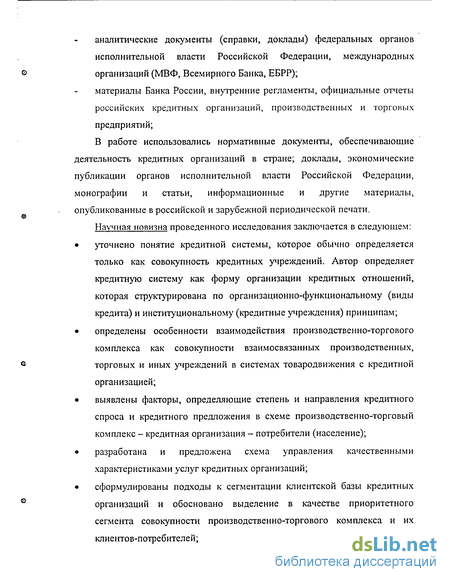 - аналитические документы (справки, доклады) федеральных органов исполнительной власти Российской Федерации, международных организаций (МВФ, Всемирного Банка, ЕБРР);

- материалы Банка России, внутренние регламенты, официальные отчеты российских кредитных организаций, производственных и торговых предприятий;

В работе использовались нормативные документы, обеспечивающие деятельность кредитных организаций в стране; доклады, экономические публикации органов исполнительной власти Российской Федерации, монографии и статьи, информационные и другие материалы, опубликованные в российской и зарубежной периодической печати.

Научная новизна проведенного исследования заключается в следующем:

• уточнено понятие кредитной системы, которое обычно определяется только как совокупность кредитных учреждений. Автор определяет кредитную систему как форму организации кредитных отношений, которая структурирована по организационно-функциональному (виды кредита) и институциональному (кредитные учреждения) принципам;

• определены особенности взаимодействия производственно-торгового комплекса как совокупности взаимосвязанных производственных, торговых и иных учреждений в системах товародвижения с кредитной организацией;

• выявлены факторы, определяющие степень и направления кредитного спроса и кредитного предложения в схеме производственно-торговый комплекс – кредитная организация – потребители (население);

• разработана и предложена схема управления качественными характеристиками услуг кредитных организаций;

• сформулированы подходы к сегментации клиентской базы кредитных организаций и обосновано выделение в качестве приоритетного сегмента совокупности производственно-торгового комплекса и их клиентов-потребителей;

dsLib.net
библиотека диссертаций